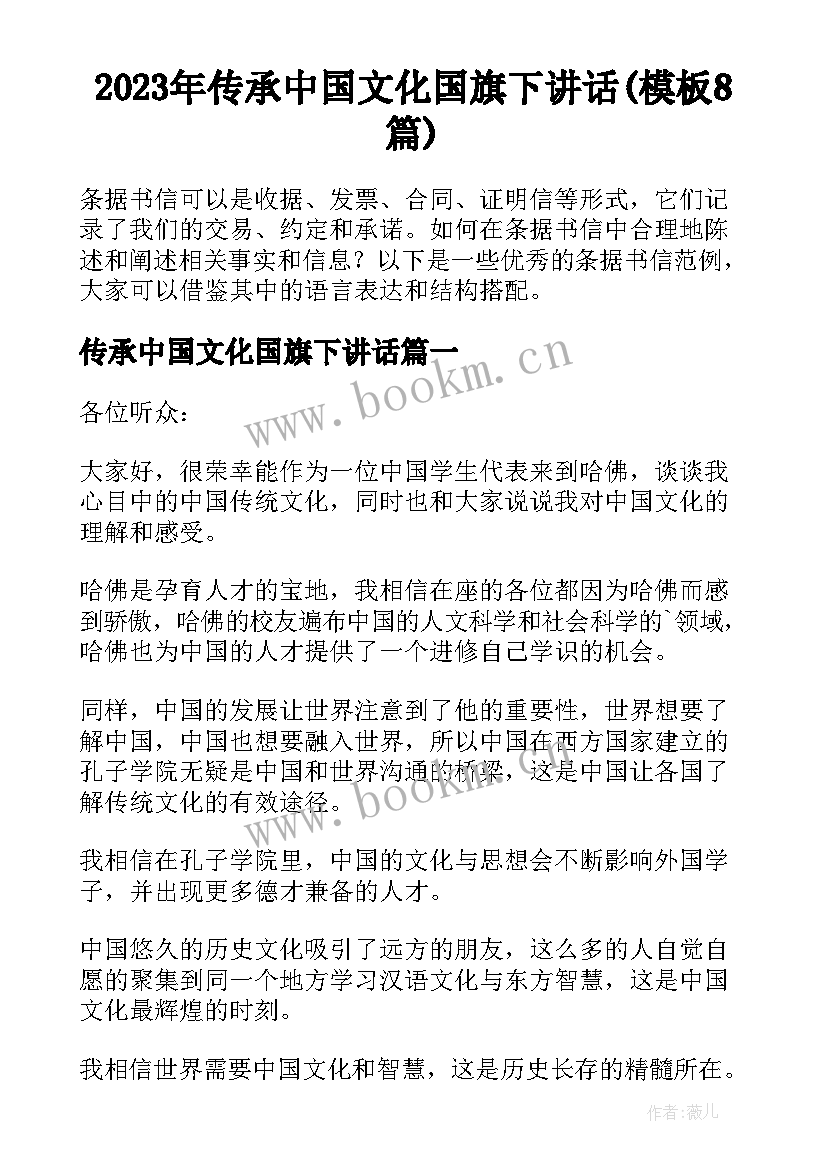 2023年传承中国文化国旗下讲话(模板8篇)

条据书信可以是收据、发票、合同、证明信等形式，它们记录了我们的交易、约定和承诺。如何在条据书信中合理地陈述和阐述相关事实和信息？以下是一些优秀的条据书信范例，大家可以借鉴其中的语言表达和结构搭配。

传承中国文化国旗下讲话篇一

www.bookm.cn

各位听众：

大家好，很荣幸能作为一位中国学生代表来到哈佛，谈谈我心目中的中国传统文化，同时也和大家说说我对中国文化的理解和感受。

哈佛是孕育人才的宝地，我相信在座的各位都因为哈佛而感到骄傲，哈佛的校友遍布中国的人文科学和社会科学的`领域，哈佛也为中国的人才提供了一个进修自己学识的机会。

同样，中国的发展让世界注意到了他的重要性，世界想要了解中国，中国也想要融入世界，所以中国在西方国家建立的孔子学院无疑是中国和世界沟通的桥梁，这是中国让各国了解传统文化的有效途径。

www.bookm.cn

我相信在孔子学院里，中国的文化与思想会不断影响外国学子，并出现更多德才兼备的人才。

中国悠久的历史文化吸引了远方的朋友，这么多的人自觉自愿的聚集到同一个地方学习汉语文化与东方智慧，这是中国文化最辉煌的时刻。

我相信世界需要中国文化和智慧，这是历史长存的精髓所在。

作者:薇儿